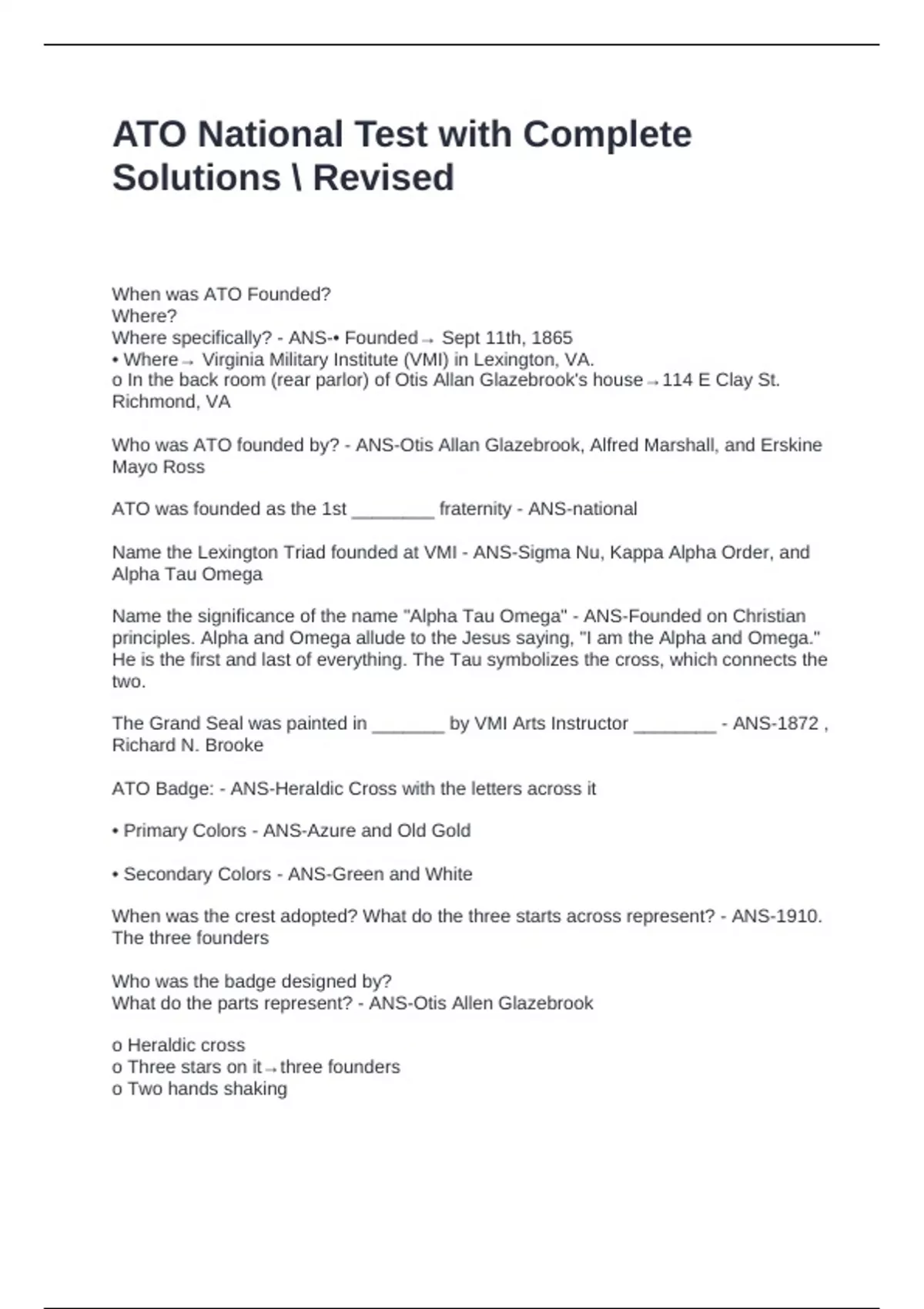 ATO National Test with Complete Solutions \ Revised

When was ATO Founded?
Where?
Where specifically? - ANS-• Founded→ Sept 11th, 1865
• Where→ Virginia Military Institute (VMI) in Lexington, VA.
o In the back room (rear parlor) of Otis Allan Glazebrook's house→114 E Clay St. Richmond, VA

Who was ATO founded by? - ANS-Otis Allan Glazebrook, Alfred Marshall, and Erskine Mayo Ross

ATO was founded as the 1st ________ fraternity - ANS-national

Name the Lexington Triad founded at VMI - ANS-Sigma Nu, Kappa Alpha Order, and Alpha Tau Omega

Name the significance of the name "Alpha Tau Omega" - ANS-Founded on Christian principles. Alpha and Omega allude to the Jesus saying, "I am the Alpha and Omega." He is the first and last of everything. The Tau symbolizes the cross, which connects the two.

The Grand Seal was painted in _______ by VMI Arts Instructor ________ - ANS-1872 , Richard N. Brooke

ATO Badge: - ANS-Heraldic Cross with the letters across it

• Primary Colors - ANS-Azure and Old Gold

• Secondary Colors - ANS-Green and White

When was the crest adopted? What do the three starts across represent? - ANS-1910. The three founders

Who was the badge designed by?
What do the parts represent? - ANS-Otis Allen Glazebrook

o Heraldic cross
o Three stars on it→three founders
o Two hands shaking